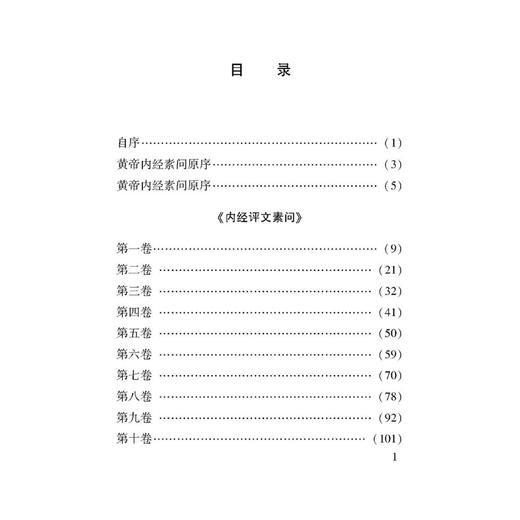 目　录

自序……………………………………………………（1）
黄帝内经素问原序……………………………………（3）
黄帝内经素问原序……………………………………（5）

《内经评文素问》

第一卷…………………………………………………（9）
第二卷 ………………………………………………（21）
第三卷 ………………………………………………（32）
第四卷 ………………………………………………（41）
第五卷 ………………………………………………（50）
第六卷 ………………………………………………（59）
第七卷 ………………………………………………（70）
第八卷 ………………………………………………（78）
第九卷 ………………………………………………（92）
第十卷………………………………………………（101）

1